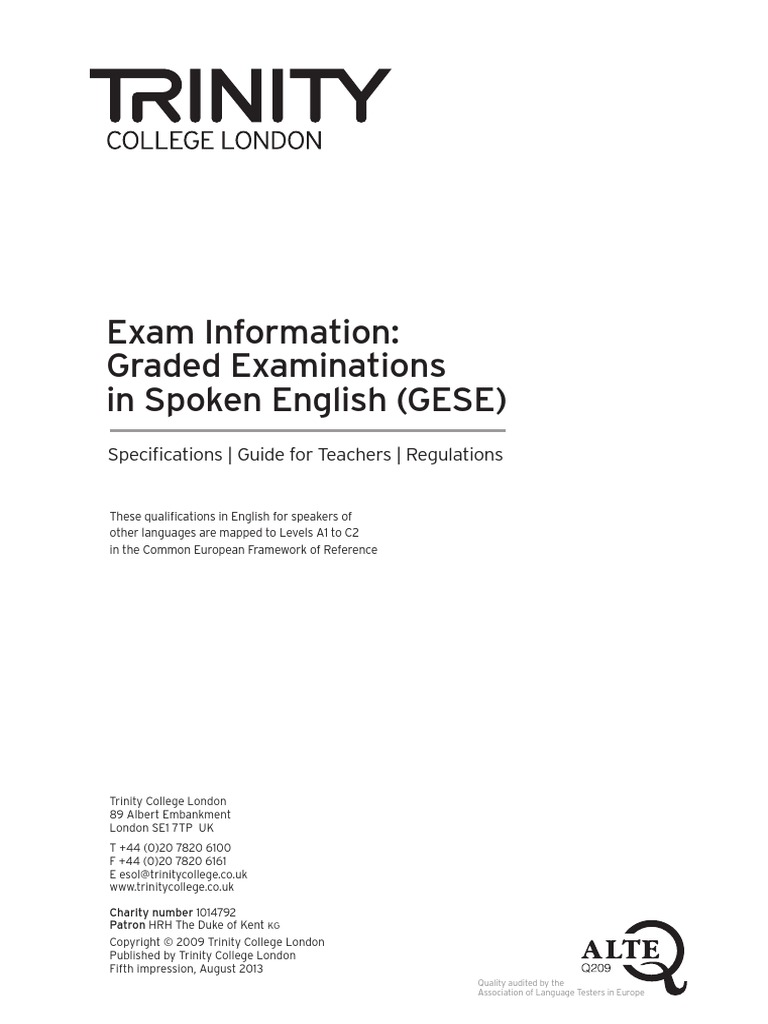 TRINITY
COLLEGE LONDON

Exam Information:
Graded Examinations in Spoken English (GESE)

Specifications | Guide for Teachers | Regulations

These qualifications in English for speakers of other languages are mapped to Levels A1 to C2 in the Common European Framework of Reference

Trinity College London
89 Albert Embankment
London SE1 7TP UK

T +44 (0)20 7820 6100
F +44 (0)20 7820 6161
E esol@trinitycollege.co.uk
www.trinitycollege.co.uk

Charity number 1014792
Patron HRH The Duke of Kent KG

Copyright © 2009 Trinity College London
Published by Trinity College London
Fifth impression, August 2013

ALTE
Q209
Quality audited by the
Association of Language Testers in Europe